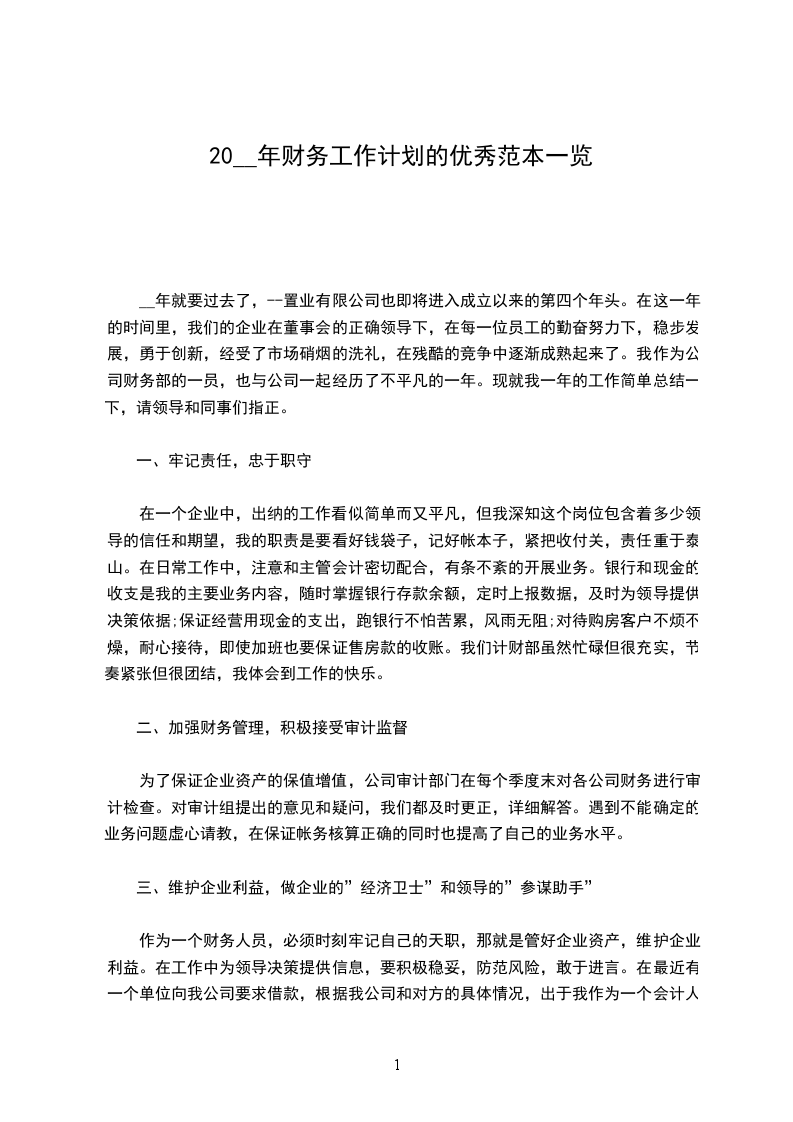 20__年财务工作计划的优秀范本一览

__年就要过去了，--置业有限公司也即将进入成立以来的第四个年头。在这一年的时间里，我们的企业在董事会的正确领导下，在每一位员工的勤奋努力下，稳步发展，勇于创新，经受了市场硝烟的洗礼，在残酷的竞争中逐渐成熟起来了。我作为公司财务部的一员，也与公司一起经历了不平凡的一年。现就我一年的工作简单总结一下，请领导和同事们指正。

一、牢记责任，忠于职守

在一个企业中，出纳的工作看似简单而又平凡，但我深知这个岗位包含着多少领导的信任和期望，我的职责是要看好钱袋子，记好帐本子，紧把收付关，责任重于泰山。在日常工作中，注意和主管会计密切配合，有条不紊的开展业务。银行和现金的收支是我的主要业务内容，随时掌握银行存款余额，定时上报数据，及时为领导提供决策依据;保证经营用现金的支出，跑银行不怕苦累，风雨无阻;对待购房客户不烦不燥，耐心接待，即使加班也要保证售房款的收账。我们计财部虽然忙碌但很充实，节奏紧张但很团结，我体会到工作的快乐。

二、加强财务管理，积极接受审计监督

为了保证企业资产的保值增值，公司审计部门在每个季度末对各公司财务进行审计检查。对审计组提出的意见和疑问，我们都及时更正，详细解答。遇到不能确定的业务问题虚心请教，在保证帐务核算正确的同时也提高了自己的业务水平。

三、维护企业利益，做企业的”经济卫士”和领导的”参谋助手”

作为一个财务人员，必须时刻牢记自己的天职，那就是管好企业资产，维护企业利益。在工作中为领导决策提供信息，要积极稳妥，防范风险，敢于进言。在最近有一个单位向我公司要求借款，根据我公司和对方的具体情况，出于我作为一个会计人

1